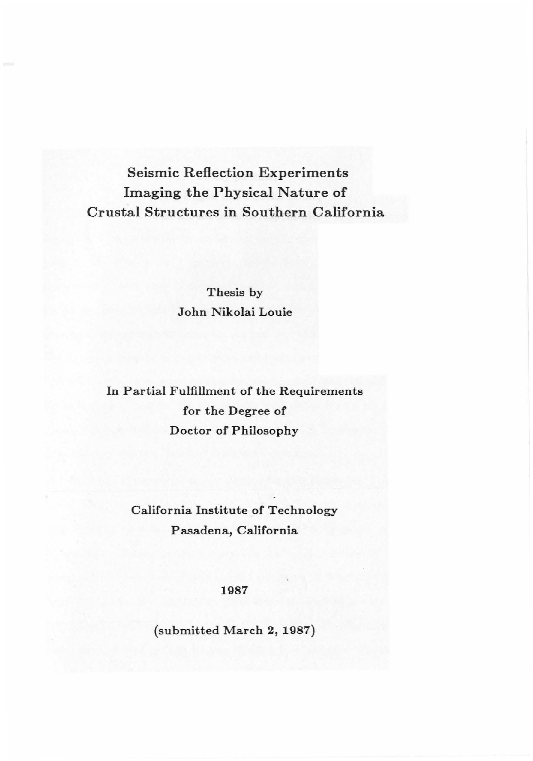 Seismic Reflection Experiments
Imaging the Physical Nature of
Crustal Structures in Southern California

Thesis by
John Nikolai Louie

In Partial Fulfillment of the Requirements
for the Degree of
Doctor of Philosophy

California Institute of Technology
Pasadena, California

1987

(submitted March 2, 1987)